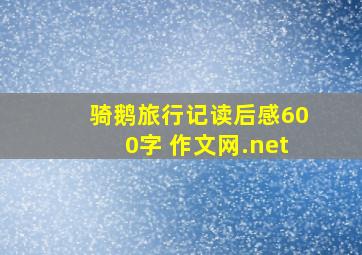 骑鹅旅行记读后感600字 作文网.net